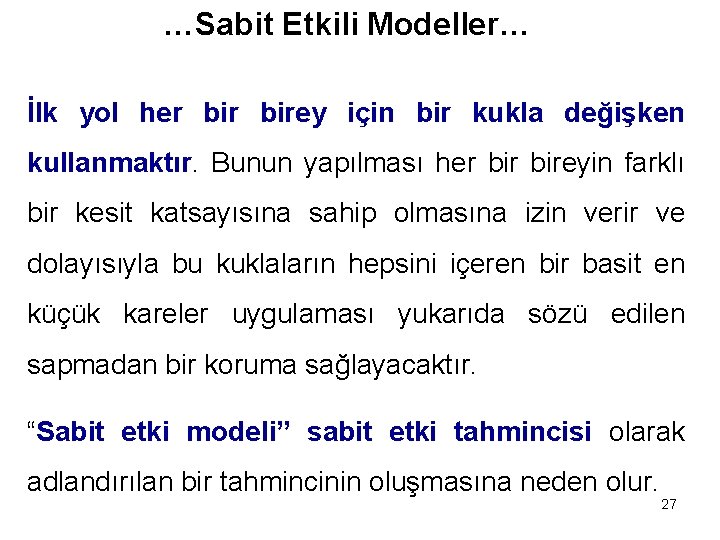 …Sabit Etkili Modeller…

İlk yol her bir birey için bir kukla değişken kullanmaktır. Bunun yapılması her bir bireyin farklı bir kesit katsayısına sahip olmasına izin verir ve dolayısıyla bu kuklaların hepsini içeren bir basit en küçük kareler uygulaması yukarıda sözü edilen sapmadan bir koruma sağlayacaktır.

"Sabit etki modeli" sabit etki tahmincisi olarak adlandırılan bir tahmincinin oluşmasına neden olur.

27